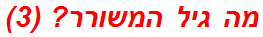 מה גיל המשורר? (3)